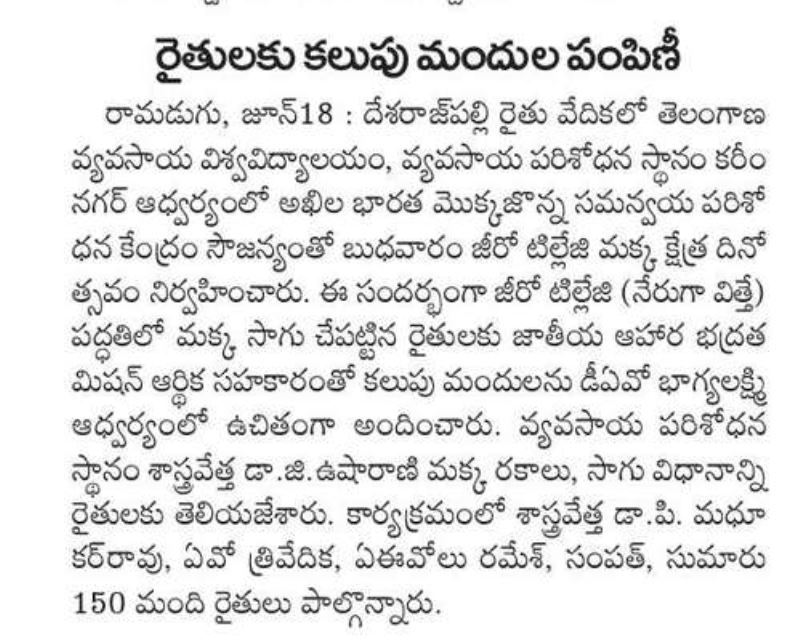 రైతులకు కలుపు మందుల పంపిణీ

రామడుగు, జూన్18 : దేశరాజ్‌పల్లి రైతు వేదికలో తెలంగాణ వ్యవసాయ విశ్వవిద్యాలయం, వ్యవసాయ పరిశోధన స్థానం కరీంనగర్ ఆధ్వర్యంలో అఖిల భారత మొక్కజొన్న సమన్వయ పరిశోధన కేంద్రం సౌజన్యంతో బుధవారం జీరో టిల్లేజి మక్క క్షేత్ర దినోత్సవం నిర్వహించారు. ఈ సందర్భంగా జీరో టిల్లేజి (నేరుగా విత్తే) పద్ధతిలో మక్క సాగు చేపట్టిన రైతులకు జాతీయ ఆహార భద్రత మిషన్ ఆర్థిక సహకారంతో కలుపు మందులను డీఏవో భాగ్యలక్ష్మి ఆధ్వర్యంలో ఉచితంగా అందించారు. వ్యవసాయ పరిశోధన స్థానం శాస్త్రవేత్త డా.జి.ఉషారాణి మక్క రకాలు, సాగు విధానాన్ని రైతులకు తెలియజేశారు. కార్యక్రమంలో శాస్త్రవేత్త డా.పి. మధూకర్‌రావు, ఏవో త్రివేదిక, ఏఈవోలు రమేశ్, సంపత్, సుమారు 150 మంది రైతులు పాల్గొన్నారు.